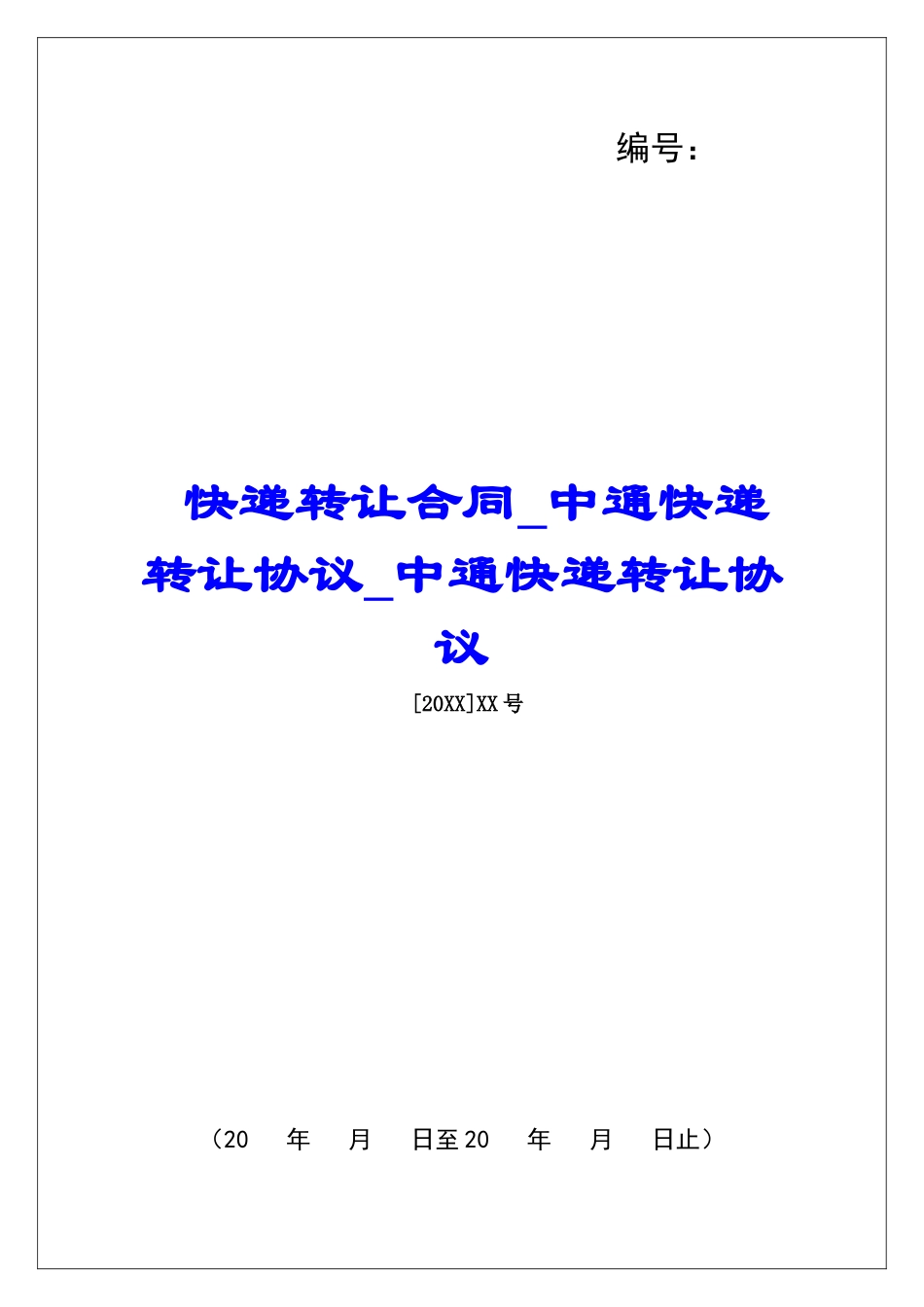 编号：

快递转让合同_中通快递转让协议_中通快递转让协议

[20XX]XX号

（20 年 月 日至20 年 月 日止）